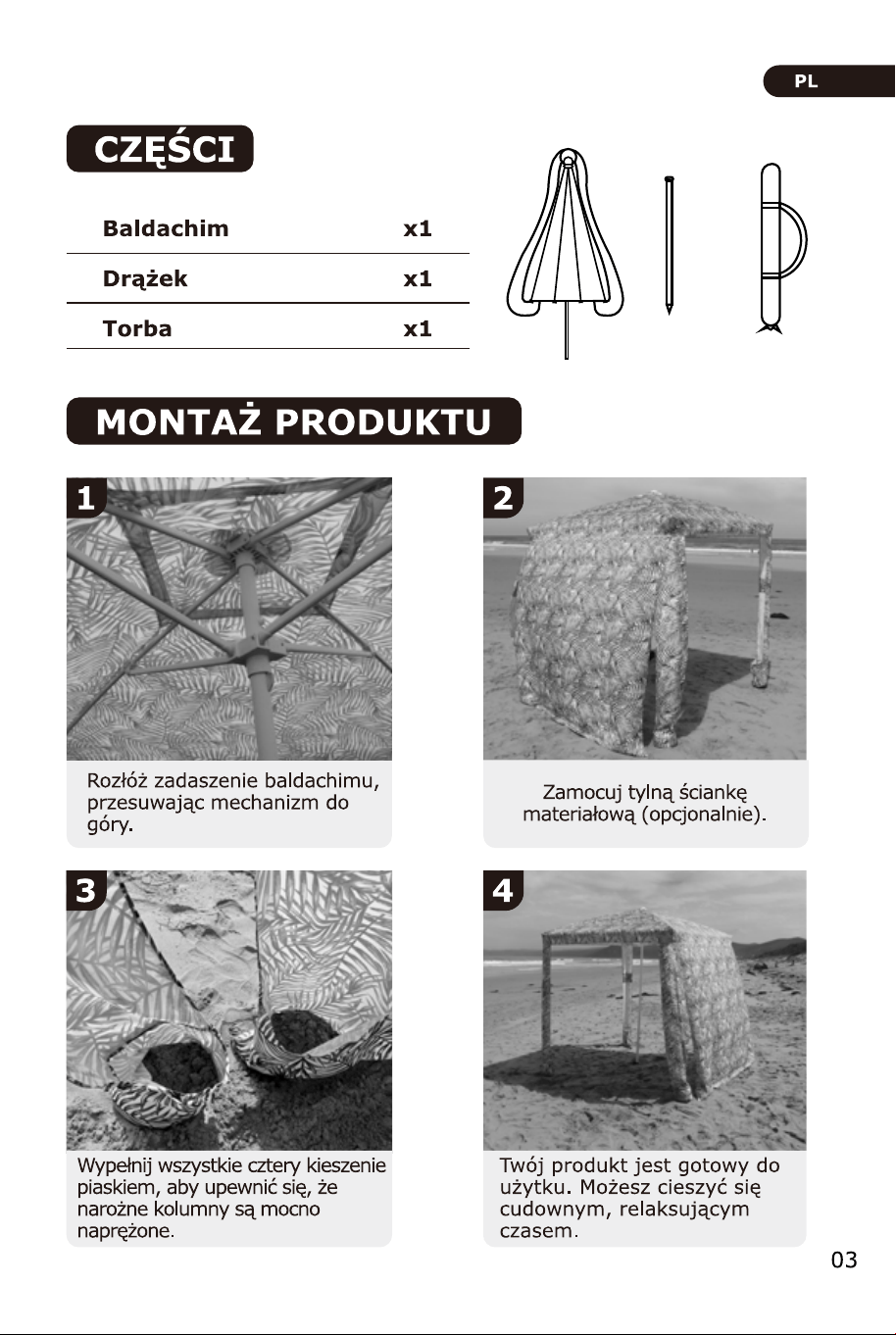 PL

CZĘŚCI

| Baldachim | x1 |
|---|---|
| Drążek | x1 |
| Torba | x1 |

MONTAŻ PRODUKTU

1
Rozłóż zadaszenie baldachimu, przesuwając mechanizm do góry.

2
Zamocuj tylną ściankę materiałową (opcjonalnie).

3
Wypełnij wszystkie cztery kieszenie piaskiem, aby upewnić się, że narożne kolumny są mocno naprężone.

4
Twój produkt jest gotowy do użytku. Możesz cieszyć się cudownym, relaksującym czasem.

03